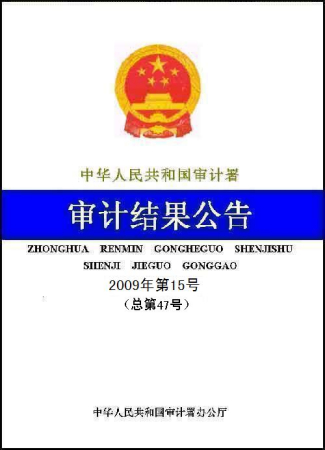 中华人民共和国审计署

审计结果公告

ZHONGHUA RENMIN GONGHEGUO SHENJISHU
SHENJI JIEGUO GONGGAO

2009年第15号
（总第47号）

中华人民共和国审计署办公厅